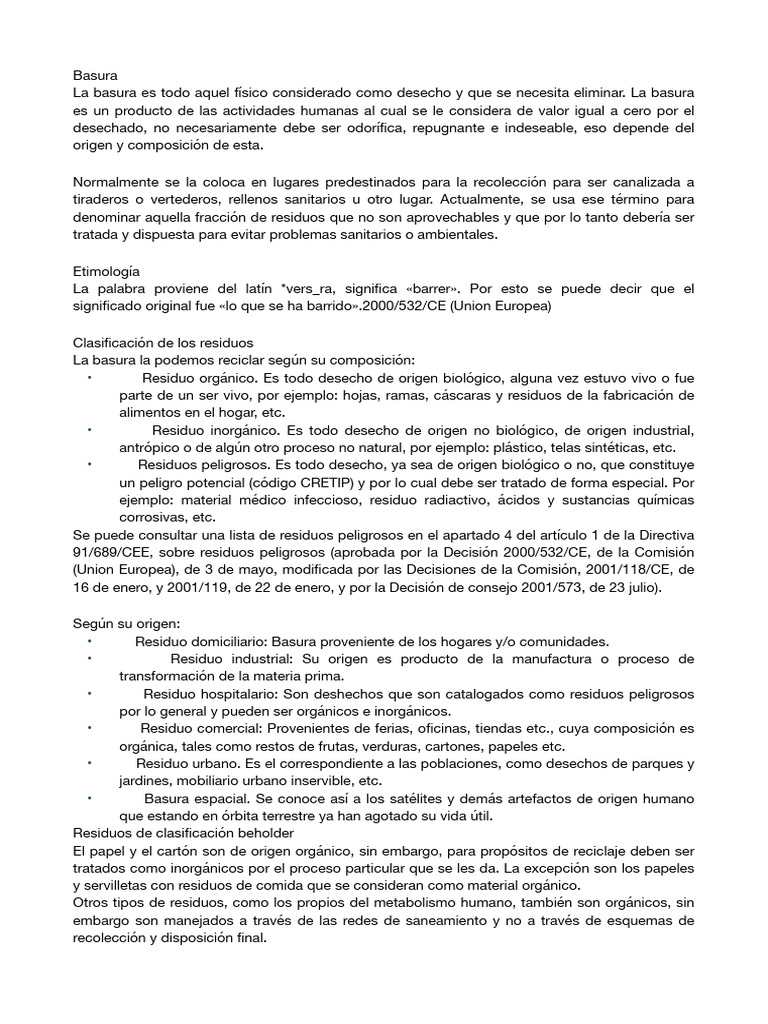 Basura
La basura es todo aquel físico considerado como desecho y que se necesita eliminar. La basura es un producto de las actividades humanas al cual se le considera de valor igual a cero por el desechado, no necesariamente debe ser odorífica, repugnante e indeseable, eso depende del origen y composición de esta.

Normalmente se la coloca en lugares predestinados para la recolección para ser canalizada a tiraderos o vertederos, rellenos sanitarios u otro lugar. Actualmente, se usa ese término para denominar aquella fracción de residuos que no son aprovechables y que por lo tanto debería ser tratada y dispuesta para evitar problemas sanitarios o ambientales.

Etimología
La palabra proviene del latín *vers_ra, significa «barrer». Por esto se puede decir que el significado original fue «lo que se ha barrido».2000/532/CE (Union Europea)

Clasificación de los residuos
La basura la podemos reciclar según su composición:
• Residuo orgánico. Es todo desecho de origen biológico, alguna vez estuvo vivo o fue parte de un ser vivo, por ejemplo: hojas, ramas, cáscaras y residuos de la fabricación de alimentos en el hogar, etc.
• Residuo inorgánico. Es todo desecho de origen no biológico, de origen industrial, antrópico o de algún otro proceso no natural, por ejemplo: plástico, telas sintéticas, etc.
• Residuos peligrosos. Es todo desecho, ya sea de origen biológico o no, que constituye un peligro potencial (código CRETIP) y por lo cual debe ser tratado de forma especial. Por ejemplo: material médico infeccioso, residuo radiactivo, ácidos y sustancias químicas corrosivas, etc.
Se puede consultar una lista de residuos peligrosos en el apartado 4 del artículo 1 de la Directiva 91/689/CEE, sobre residuos peligrosos (aprobada por la Decisión 2000/532/CE, de la Comisión (Union Europea), de 3 de mayo, modificada por las Decisiones de la Comisión, 2001/118/CE, de 16 de enero, y 2001/119, de 22 de enero, y por la Decisión de consejo 2001/573, de 23 julio).

Según su origen:
• Residuo domiciliario: Basura proveniente de los hogares y/o comunidades.
• Residuo industrial: Su origen es producto de la manufactura o proceso de transformación de la materia prima.
• Residuo hospitalario: Son deshechos que son catalogados como residuos peligrosos por lo general y pueden ser orgánicos e inorgánicos.
• Residuo comercial: Provenientes de ferias, oficinas, tiendas etc., cuya composición es orgánica, tales como restos de frutas, verduras, cartones, papeles etc.
• Residuo urbano. Es el correspondiente a las poblaciones, como desechos de parques y jardines, mobiliario urbano inservible, etc.
• Basura espacial. Se conoce así a los satélites y demás artefactos de origen humano que estando en órbita terrestre ya han agotado su vida útil.
Residuos de clasificación beholder
El papel y el cartón son de origen orgánico, sin embargo, para propósitos de reciclaje deben ser tratados como inorgánicos por el proceso particular que se les da. La excepción son los papeles y servilletas con residuos de comida que se consideran como material orgánico.
Otros tipos de residuos, como los propios del metabolismo humano, también son orgánicos, sin embargo son manejados a través de las redes de saneamiento y no a través de esquemas de recolección y disposición final.